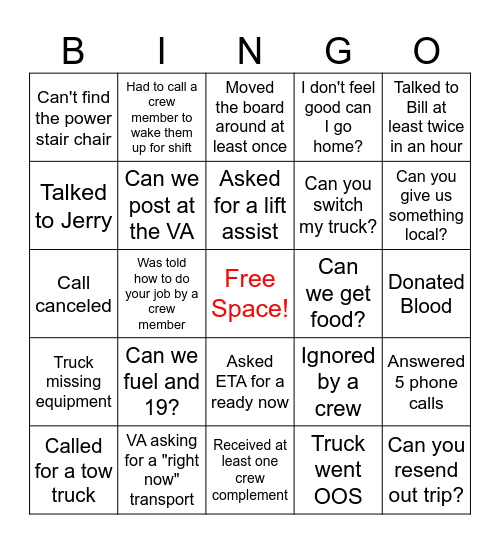 | B | I | N | G | O |
|---|---|---|---|---|
| Can't find the power stair chair | Had to call a crew member to wake them up for shift | Moved the board around at least once | I don't feel good can I go home? | Talked to Bill at least twice in an hour |
| Talked to Jerry | Can we post at the VA | Asked for a lift assist | Can you switch my truck? | Can you give us something local? |
| Call canceled | Was told how to do your job by a crew member | Free Space! | Can we get food? | Donated Blood |
| Truck missing equipment | Can we fuel and 19? | Asked ETA for a ready now | Ignored by a crew | Answered 5 phone calls |
| Called for a tow truck | VA asking for a "right now" transport | Received at least one crew complement | Truck went OOS | Can you resend out trip? |